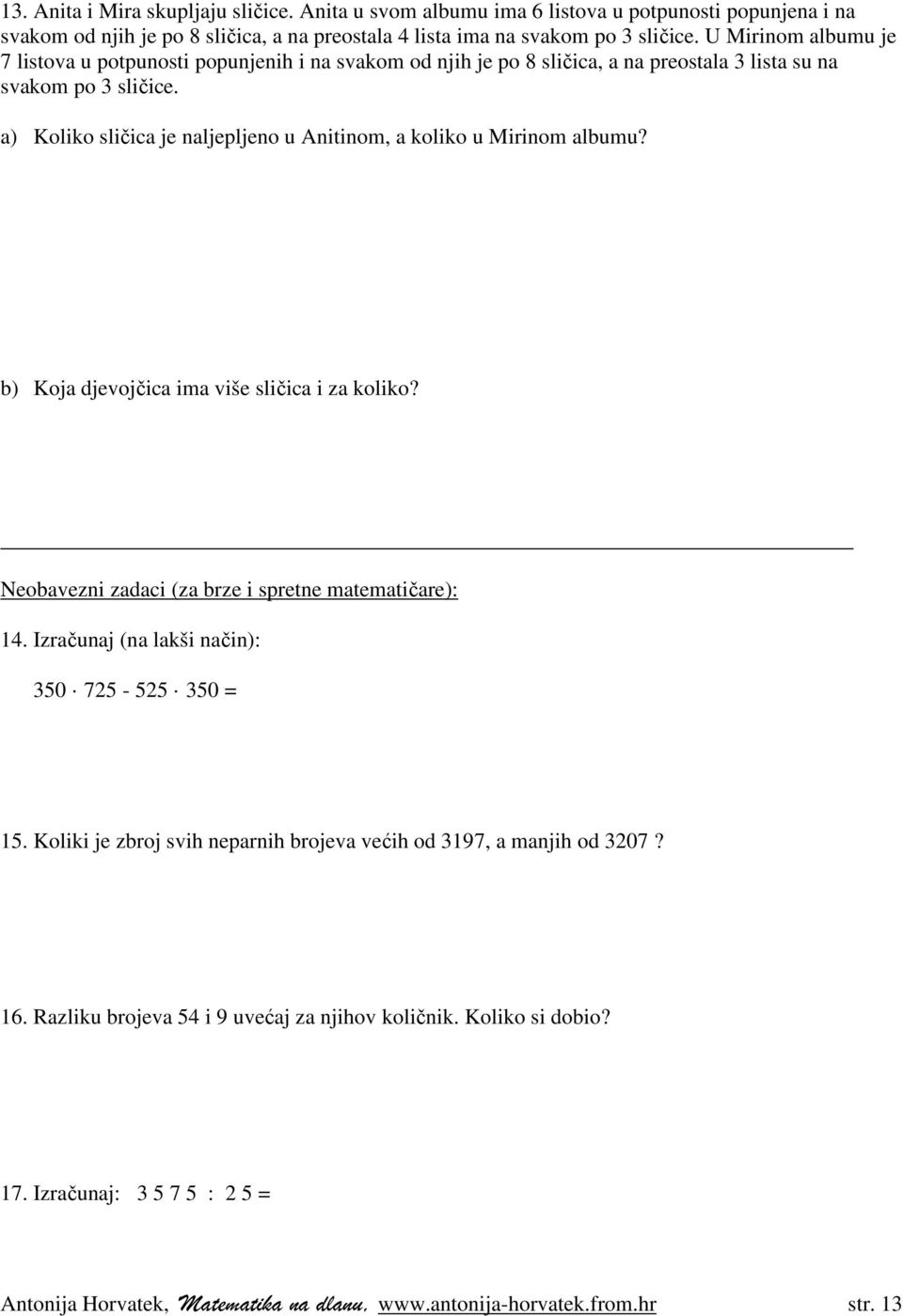 13. Anita i Mira skupljaju sličice. Anita u svom albumu ima 6 listova u potpunosti popunjena i na svakom od njih je po 8 sličica, a na preostala 4 lista ima na svakom po 3 sličice. U Mirinom albumu je 7 listova u potpunosti popunjenih i na svakom od njih je po 8 sličica, a na preostala 3 lista su na svakom po 3 sličice.

a) Koliko sličica je naljepljeno u Anitinom, a koliko u Mirinom albumu?

b) Koja djevojčica ima više sličica i za koliko?

Neobavezni zadaci (za brze i spretne matematičare):

14. Izračunaj (na lakši način):

$350 \cdot 725 - 525 \cdot 350 =$

15. Koliki je zbroj svih neparnih brojeva većih od 3197, a manjih od 3207 ?

16. Razliku brojeva 54 i 9 uvećaj za njihov količnik. Koliko si dobio?

17. Izračunaj: 3 5 7 5 : 2 5 =

Antonija Horvatek, Matematika na dlanu, www.antonija-horvatek.from.hr str. 13